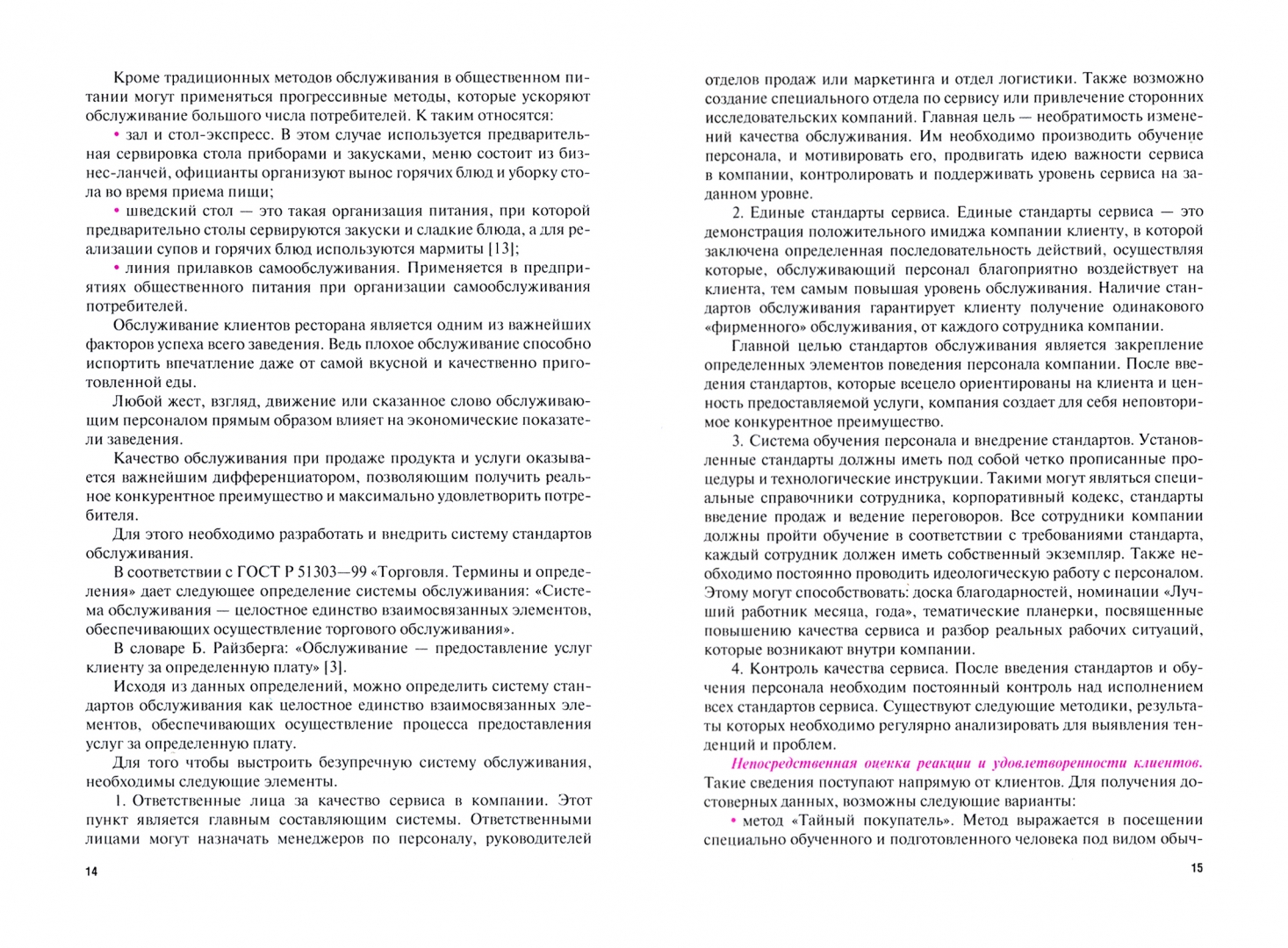 Кроме традиционных методов обслуживания в общественном питании могут применяться прогрессивные методы, которые ускоряют обслуживание большого числа потребителей. К таким относятся:

• зал и стол-экспресс. В этом случае используется предварительная сервировка стола приборами и закусками, меню состоит из бизнес-ланчей, официанты организуют вынос горячих блюд и уборку стола во время приема пищи;

• шведский стол — это такая организация питания, при которой предварительно столы сервируются закуски и сладкие блюда, а для реализации супов и горячих блюд используются мармиты [13];

• линия прилавков самообслуживания. Применяется в предприятиях общественного питания при организации самообслуживания потребителей.

Обслуживание клиентов ресторана является одним из важнейших факторов успеха всего заведения. Ведь плохое обслуживание способно испортить впечатление даже от самой вкусной и качественно приготовленной еды.

Любой жест, взгляд, движение или сказанное слово обслуживающим персоналом прямым образом влияет на экономические показатели заведения.

Качество обслуживания при продаже продукта и услуги оказывается важнейшим дифференциатором, позволяющим получить реальное конкурентное преимущество и максимально удовлетворить потребителя.

Для этого необходимо разработать и внедрить систему стандартов обслуживания.

В соответствии с ГОСТ Р 51303—99 «Торговля. Термины и определения» дает следующее определение системы обслуживания: «Система обслуживания — целостное единство взаимосвязанных элементов, обеспечивающих осуществление торгового обслуживания».

В словаре Б. Райзберга: «Обслуживание — предоставление услуг клиенту за определенную плату» [3].

Исходя из данных определений, можно определить систему стандартов обслуживания как целостное единство взаимосвязанных элементов, обеспечивающих осуществление процесса предоставления услуг за определенную плату.

Для того чтобы выстроить безупречную систему обслуживания, необходимы следующие элементы.

1. Ответственные лица за качество сервиса в компании. Этот пункт является главным составляющим системы. Ответственными лицами могут назначать менеджеров по персоналу, руководителей

14

отделов продаж или маркетинга и отдел логистики. Также возможно создание специального отдела по сервису или привлечение сторонних исследовательских компаний. Главная цель — необратимость изменений качества обслуживания. Им необходимо производить обучение персонала, и мотивировать его, продвигать идею важности сервиса в компании, контролировать и поддерживать уровень сервиса на заданном уровне.

2. Единые стандарты сервиса. Единые стандарты сервиса — это демонстрация положительного имиджа компании клиенту, в которой заключена определенная последовательность действий, осуществляя которые, обслуживающий персонал благоприятно воздействует на клиента, тем самым повышая уровень обслуживания. Наличие стандартов обслуживания гарантирует клиенту получение одинакового «фирменного» обслуживания, от каждого сотрудника компании.

Главной целью стандартов обслуживания является закрепление определенных элементов поведения персонала компании. После введения стандартов, которые всецело ориентированы на клиента и ценность предоставляемой услуги, компания создает для себя неповторимое конкурентное преимущество.

3. Система обучения персонала и внедрение стандартов. Установленные стандарты должны иметь под собой четко прописанные процедуры и технологические инструкции. Такими могут являться специальные справочники сотрудника, корпоративный кодекс, стандарты введение продаж и ведение переговоров. Все сотрудники компании должны пройти обучение в соответствии с требованиями стандарта, каждый сотрудник должен иметь собственный экземпляр. Также необходимо постоянно проводить идеологическую работу с персоналом. Этому могут способствовать: доска благодарностей, номинации «Лучший работник месяца, года», тематические планерки, посвященные повышению качества сервиса и разбор реальных рабочих ситуаций, которые возникают внутри компании.

4. Контроль качества сервиса. После введения стандартов и обучения персонала необходим постоянный контроль над исполнением всех стандартов сервиса. Существуют следующие методики, результаты которых необходимо регулярно анализировать для выявления тенденций и проблем.

Непосредственная оценка реакции и удовлетворенности клиентов. Такие сведения поступают напрямую от клиентов. Для получения достоверных данных, возможны следующие варианты:

• метод «Тайный покупатель». Метод выражается в посещении специально обученного и подготовленного человека под видом обыч-

15